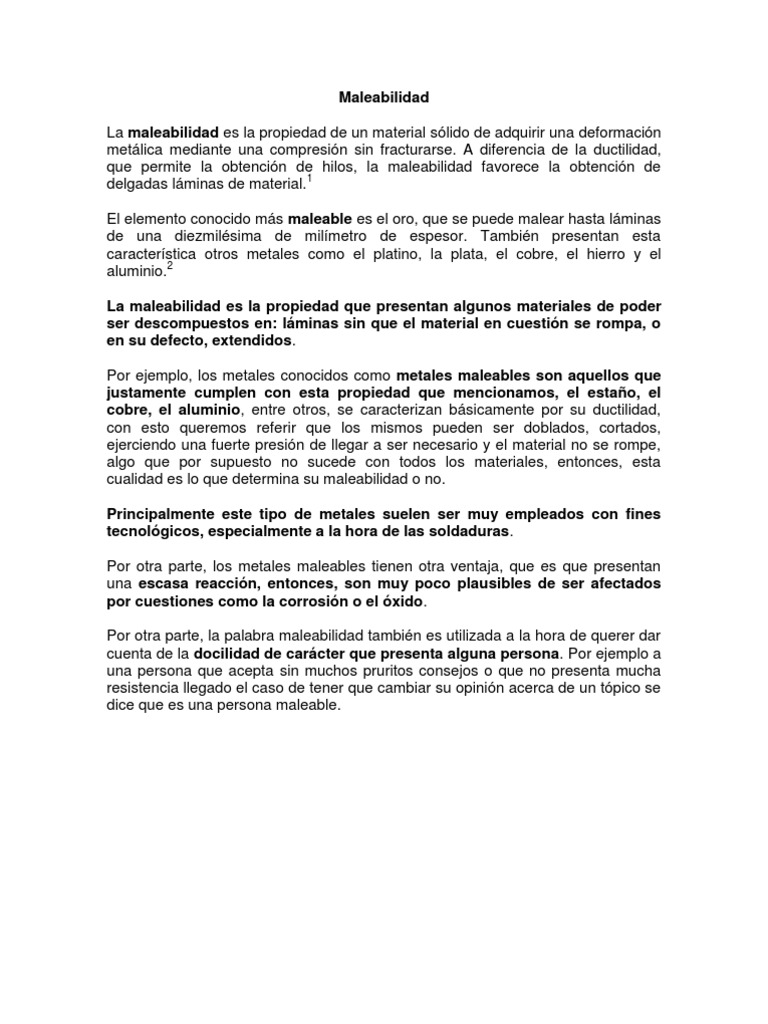 Maleabilidad

La maleabilidad es la propiedad de un material sólido de adquirir una deformación metálica mediante una compresión sin fracturarse. A diferencia de la ductilidad, que permite la obtención de hilos, la maleabilidad favorece la obtención de delgadas láminas de material.$^1$

El elemento conocido más maleable es el oro, que se puede malear hasta láminas de una diezmilésima de milímetro de espesor. También presentan esta característica otros metales como el platino, la plata, el cobre, el hierro y el aluminio.$^2$

La maleabilidad es la propiedad que presentan algunos materiales de poder ser descompuestos en: láminas sin que el material en cuestión se rompa, o en su defecto, extendidos.

Por ejemplo, los metales conocidos como metales maleables son aquellos que justamente cumplen con esta propiedad que mencionamos, el estaño, el cobre, el aluminio, entre otros, se caracterizan básicamente por su ductilidad, con esto queremos referir que los mismos pueden ser doblados, cortados, ejerciendo una fuerte presión de llegar a ser necesario y el material no se rompe, algo que por supuesto no sucede con todos los materiales, entonces, esta cualidad es lo que determina su maleabilidad o no.

Principalmente este tipo de metales suelen ser muy empleados con fines tecnológicos, especialmente a la hora de las soldaduras.

Por otra parte, los metales maleables tienen otra ventaja, que es que presentan una escasa reacción, entonces, son muy poco plausibles de ser afectados por cuestiones como la corrosión o el óxido.

Por otra parte, la palabra maleabilidad también es utilizada a la hora de querer dar cuenta de la docilidad de carácter que presenta alguna persona. Por ejemplo a una persona que acepta sin muchos pruritos consejos o que no presenta mucha resistencia llegado el caso de tener que cambiar su opinión acerca de un tópico se dice que es una persona maleable.